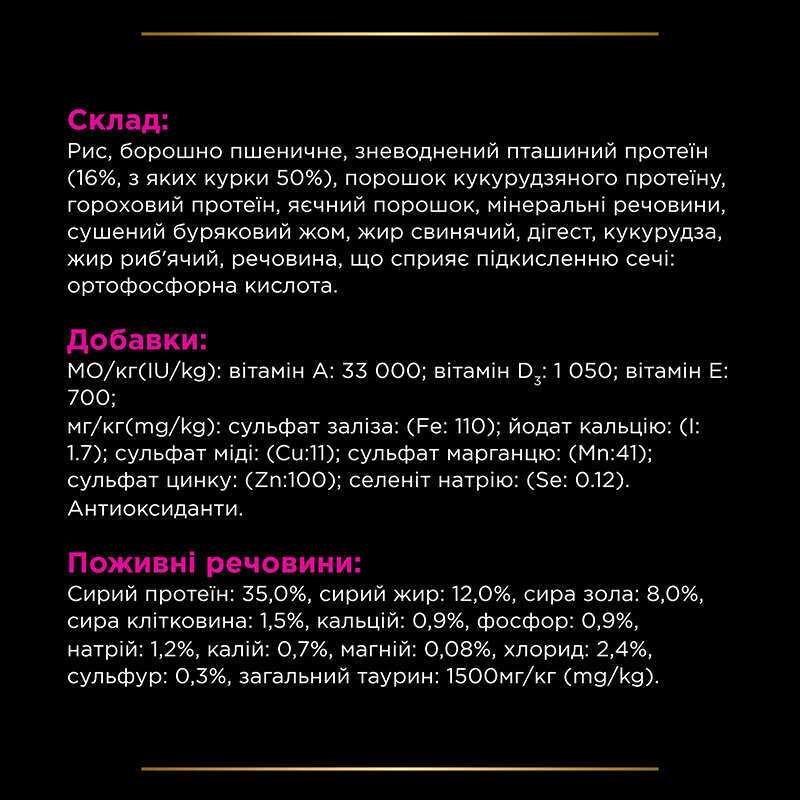 Склад:
Рис, борошно пшеничне, зневоднений пташиний протеїн (16%, з яких курки 50%), порошок кукурудзяного протеїну, гороховий протеїн, яєчний порошок, мінеральні речовини, сушений буряковий жом, жир свинячий, дігест, кукурудза, жир риб'ячий, речовина, що сприяє підкисленню сечі: ортофосфорна кислота.

Добавки:
МО/кг(IU/kg): вітамін А: 33 000; вітамін $D_3$: 1 050; вітамін Е: 700;
мг/кг(mg/kg): сульфат заліза: (Fe: 110); йодат кальцію: (I: 1.7); сульфат міді: (Cu:11); сульфат марганцю: (Mn:41); сульфат цинку: (Zn:100); селеніт натрію: (Se: 0.12).
Антиоксиданти.

Поживні речовини:
Сирий протеїн: 35,0%, сирий жир: 12,0%, сира зола: 8,0%, сира клітковина: 1,5%, кальцій: 0,9%, фосфор: 0,9%, натрій: 1,2%, калій: 0,7%, магній: 0,08%, хлорид: 2,4%, сульфур: 0,3%, загальний таурин: 1500мг/кг (mg/kg).